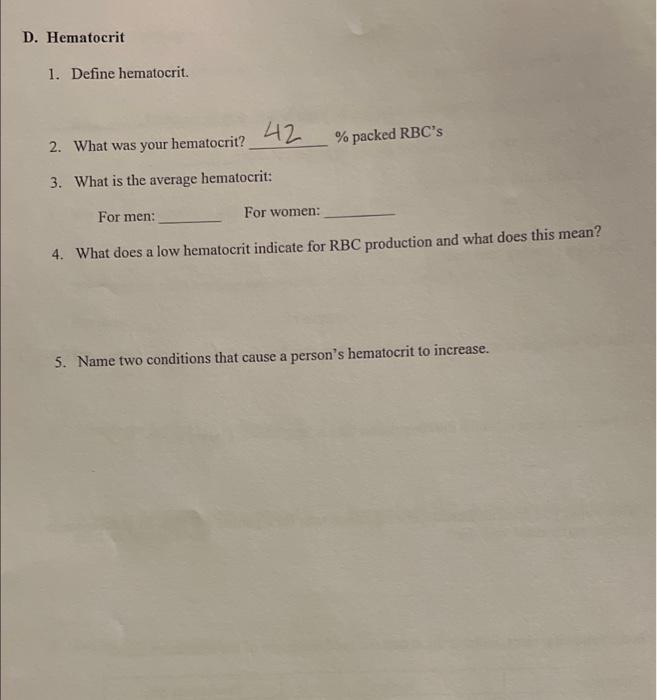 D. Hematocrit

1. Define hematocrit.

2. What was your hematocrit? 42 % packed RBC's

3. What is the average hematocrit:

For men: ________ For women: ________

4. What does a low hematocrit indicate for RBC production and what does this mean?

5. Name two conditions that cause a person's hematocrit to increase.